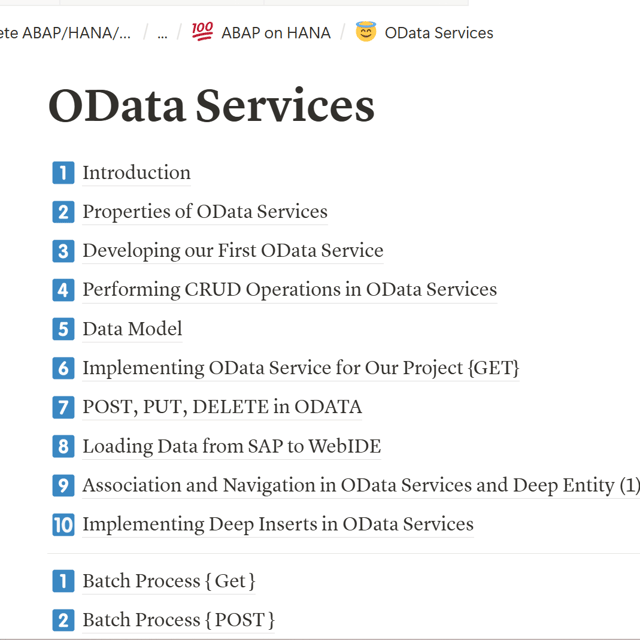 ete ABAP/HANA/... / ... / 💯 ABAP on HANA / 😇 OData Services

OData Services

1 Introduction

2 Properties of OData Services

3 Developing our First OData Service

4 Performing CRUD Operations in OData Services

5 Data Model

6 Implementing OData Service for Our Project {GET}

7 POST, PUT, DELETE in ODATA

8 Loading Data from SAP to WebIDE

9 Association and Navigation in OData Services and Deep Entity (1)

10 Implementing Deep Inserts in OData Services

1 Batch Process { Get }

2 Batch Process { POST }